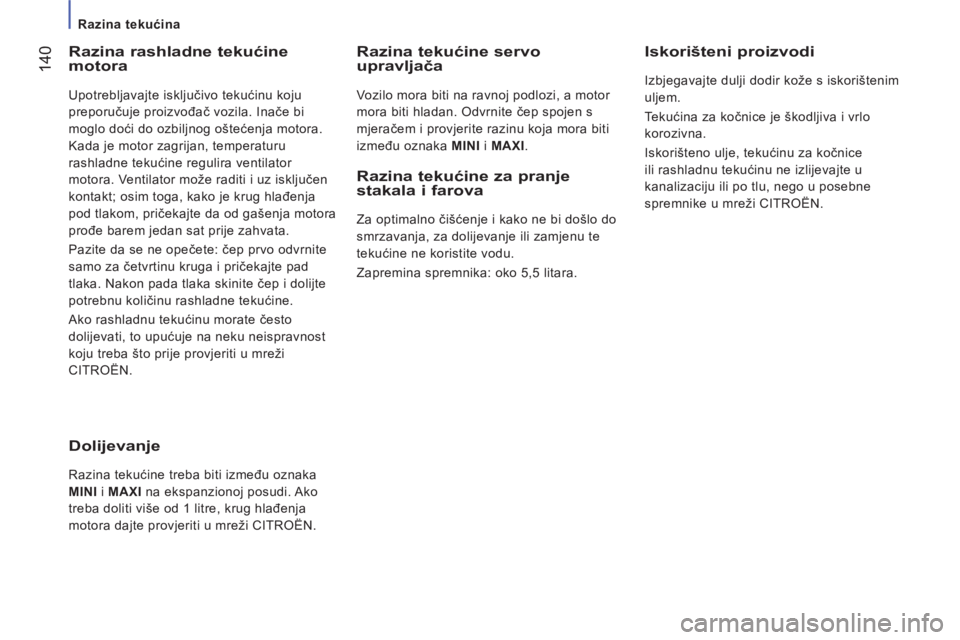 Razina tekućina

140

Razina rashladne tekućine motora

Upotrebljavajte isključivo tekućinu koju preporučuje proizvođač vozila. Inače bi moglo doći do ozbiljnog oštećenja motora. Kada je motor zagrijan, temperaturu rashladne tekućine regulira ventilator motora. Ventilator može raditi i uz isključen kontakt; osim toga, kako je krug hlađenja pod tlakom, pričekajte da od gašenja motora prođe barem jedan sat prije zahvata.

Pazite da se ne opečete: čep prvo odvrnite samo za četvrtinu kruga i pričekajte pad tlaka. Nakon pada tlaka skinite čep i dolijte potrebnu količinu rashladne tekućine.

Ako rashladnu tekućinu morate često dolijevati, to upućuje na neku neispravnost koju treba što prije provjeriti u mreži CITROËN.

Dolijevanje

Razina tekućine treba biti između oznaka MINI i MAXI na ekspanzionoj posudi. Ako treba doliti više od 1 litre, krug hlađenja motora dajte provjeriti u mreži CITROËN.

Razina tekućine servo upravljača

Vozilo mora biti na ravnoj podlozi, a motor mora biti hladan. Odvrnite čep spojen s mjeračem i provjerite razinu koja mora biti između oznaka MINI i MAXI.

Razina tekućine za pranje stakala i farova

Za optimalno čišćenje i kako ne bi došlo do smrzavanja, za dolijevanje ili zamjenu te tekućine ne koristite vodu.

Zapremina spremnika: oko 5,5 litara.

Iskorišteni proizvodi

Izbjegavajte dulji dodir kože s iskorištenim uljem.

Tekućina za kočnice je škodljiva i vrlo korozivna.

Iskorišteno ulje, tekućinu za kočnice ili rashladnu tekućinu ne izlijevajte u kanalizaciju ili po tlu, nego u posebne spremnike u mreži CITROËN.

carmanualsonline.info